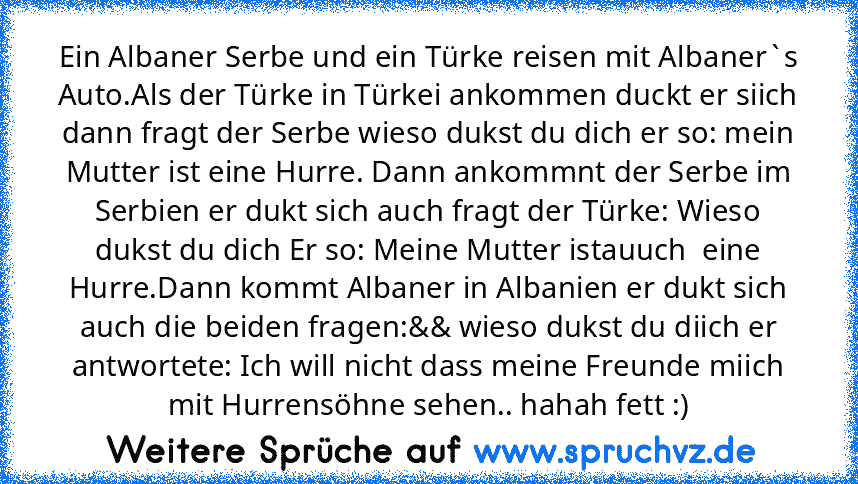 Ein Albaner Serbe und ein Türke reisen mit Albaner`s Auto.Als der Türke in Türkei ankommen duckt er siich dann fragt der Serbe wieso dukst du dich er so: mein Mutter ist eine Hurre. Dann ankommnt der Serbe im Serbien er dukt sich auch fragt der Türke: Wieso dukst du dich Er so: Meine Mutter istauuch eine Hurre.Dann kommt Albaner in Albanien er dukt sich auch die beiden fragen:&& wieso dukst du diich er antwortete: Ich will nicht dass meine Freunde miich mit Hurrensöhne sehen.. hahah fett :)

Weitere Sprüche auf www.spruchvz.de